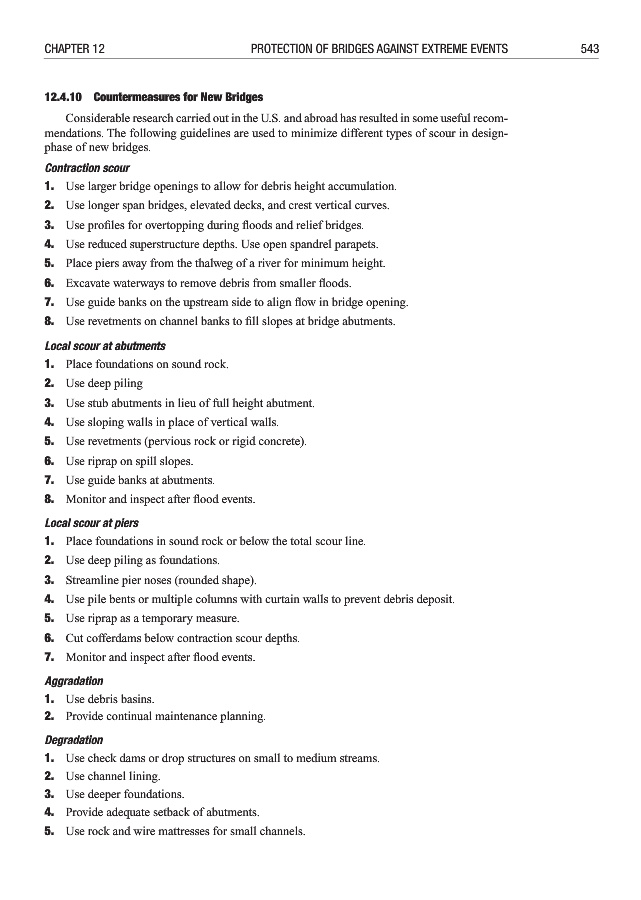 CHAPTER 12 PROTECTION OF BRIDGES AGAINST EXTREME EVENTS 543

12.4.10 Countermeasures for New Bridges

Considerable research carried out in the U.S. and abroad has resulted in some useful recommendations. The following guidelines are used to minimize different types of scour in design-phase of new bridges.

Contraction scour
1. Use larger bridge openings to allow for debris height accumulation.
2. Use longer span bridges, elevated decks, and crest vertical curves.
3. Use profiles for overtopping during floods and relief bridges.
4. Use reduced superstructure depths. Use open spandrel parapets.
5. Place piers away from the thalweg of a river for minimum height.
6. Excavate waterways to remove debris from smaller floods.
7. Use guide banks on the upstream side to align flow in bridge opening.
8. Use revetments on channel banks to fill slopes at bridge abutments.

Local scour at abutments
1. Place foundations on sound rock.
2. Use deep piling
3. Use stub abutments in lieu of full height abutment.
4. Use sloping walls in place of vertical walls.
5. Use revetments (pervious rock or rigid concrete).
6. Use riprap on spill slopes.
7. Use guide banks at abutments.
8. Monitor and inspect after flood events.

Local scour at piers
1. Place foundations in sound rock or below the total scour line.
2. Use deep piling as foundations.
3. Streamline pier noses (rounded shape).
4. Use pile bents or multiple columns with curtain walls to prevent debris deposit.
5. Use riprap as a temporary measure.
6. Cut cofferdams below contraction scour depths.
7. Monitor and inspect after flood events.

Aggradation
1. Use debris basins.
2. Provide continual maintenance planning.

Degradation
1. Use check dams or drop structures on small to medium streams.
2. Use channel lining.
3. Use deeper foundations.
4. Provide adequate setback of abutments.
5. Use rock and wire mattresses for small channels.